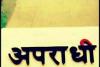 अपराधी